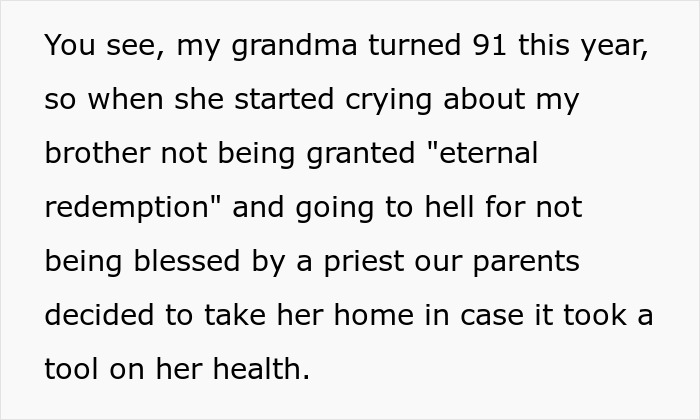 You see, my grandma turned 91 this year, so when she started crying about my brother not being granted "eternal redemption" and going to hell for not being blessed by a priest our parents decided to take her home in case it took a tool on her health.